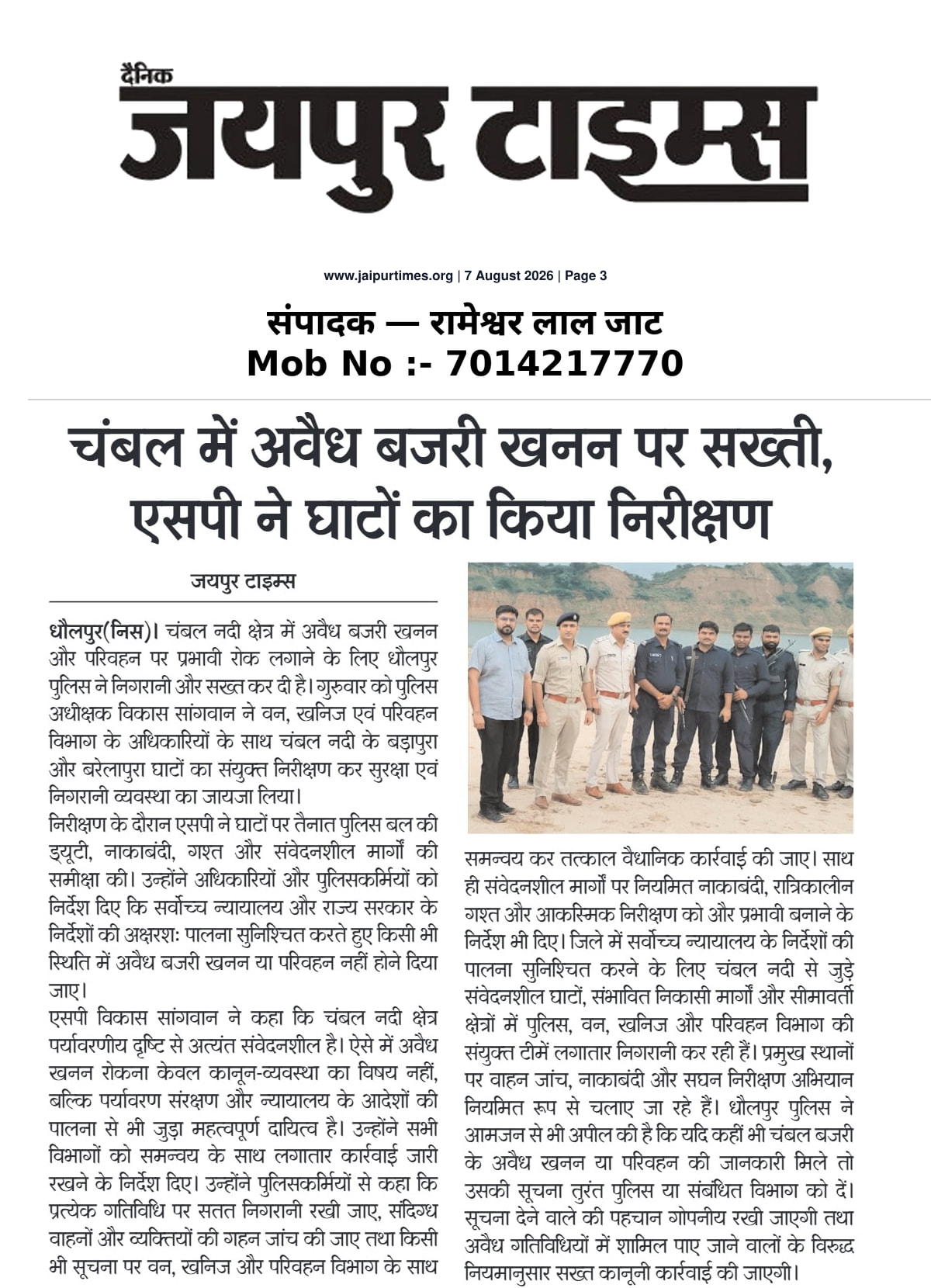 दैनिक
जयपुर टाइम्स

www.jaipurtimes.org | 7 August 2026 | Page 3

संपादक — रामेश्वर लाल जाट
Mob No :- 7014217770

चंबल में अवैध बजरी खनन पर सख्ती, एसपी ने घाटों का किया निरीक्षण

जयपुर टाइम्स

धौलपुर(निस)। चंबल नदी क्षेत्र में अवैध बजरी खनन और परिवहन पर प्रभावी रोक लगाने के लिए धौलपुर पुलिस ने निगरानी और सख्त कर दी है। गुरुवार को पुलिस अधीक्षक विकास सांगवान ने वन, खनिज एवं परिवहन विभाग के अधिकारियों के साथ चंबल नदी के बड़ापुरा और बरेलापुरा घाटों का संयुक्त निरीक्षण कर सुरक्षा एवं निगरानी व्यवस्था का जायजा लिया।
निरीक्षण के दौरान एसपी ने घाटों पर तैनात पुलिस बल की ड्यूटी, नाकाबंदी, गश्त और संवेदनशील मार्गों की समीक्षा की। उन्होंने अधिकारियों और पुलिसकर्मियों को निर्देश दिए कि सर्वोच्च न्यायालय और राज्य सरकार के निर्देशों की अक्षरशः पालना सुनिश्चित करते हुए किसी भी स्थिति में अवैध बजरी खनन या परिवहन नहीं होने दिया जाए।
एसपी विकास सांगवान ने कहा कि चंबल नदी क्षेत्र पर्यावरणीय दृष्टि से अत्यंत संवेदनशील है। ऐसे में अवैध खनन रोकना केवल कानून-व्यवस्था का विषय नहीं, बल्कि पर्यावरण संरक्षण और न्यायालय के आदेशों की पालना से भी जुड़ा महत्वपूर्ण दायित्व है। उन्होंने सभी विभागों को समन्वय के साथ लगातार कार्रवाई जारी रखने के निर्देश दिए। उन्होंने पुलिसकर्मियों से कहा कि प्रत्येक गतिविधि पर सतत निगरानी रखी जाए, संदिग्ध वाहनों और व्यक्तियों की गहन जांच की जाए तथा किसी भी सूचना पर वन, खनिज और परिवहन विभाग के साथ समन्वय कर तत्काल वैधानिक कार्रवाई की जाए। साथ ही संवेदनशील मार्गों पर नियमित नाकाबंदी, रात्रिकालीन गश्त और आकस्मिक निरीक्षण को और प्रभावी बनाने के निर्देश भी दिए। जिले में सर्वोच्च न्यायालय के निर्देशों की पालना सुनिश्चित करने के लिए चंबल नदी से जुड़े संवेदनशील घाटों, संभावित निकासी मार्गों और सीमावर्ती क्षेत्रों में पुलिस, वन, खनिज और परिवहन विभाग की संयुक्त टीमें लगातार निगरानी कर रही हैं। प्रमुख स्थानों पर वाहन जांच, नाकाबंदी और सघन निरीक्षण अभियान नियमित रूप से चलाए जा रहे हैं। धौलपुर पुलिस ने आमजन से भी अपील की है कि यदि कहीं भी चंबल बजरी के अवैध खनन या परिवहन की जानकारी मिले तो उसकी सूचना तुरंत पुलिस या संबंधित विभाग को दें। सूचना देने वाले की पहचान गोपनीय रखी जाएगी तथा अवैध गतिविधियों में शामिल पाए जाने वालों के विरुद्ध नियमानुसार सख्त कानूनी कार्रवाई की जाएगी।